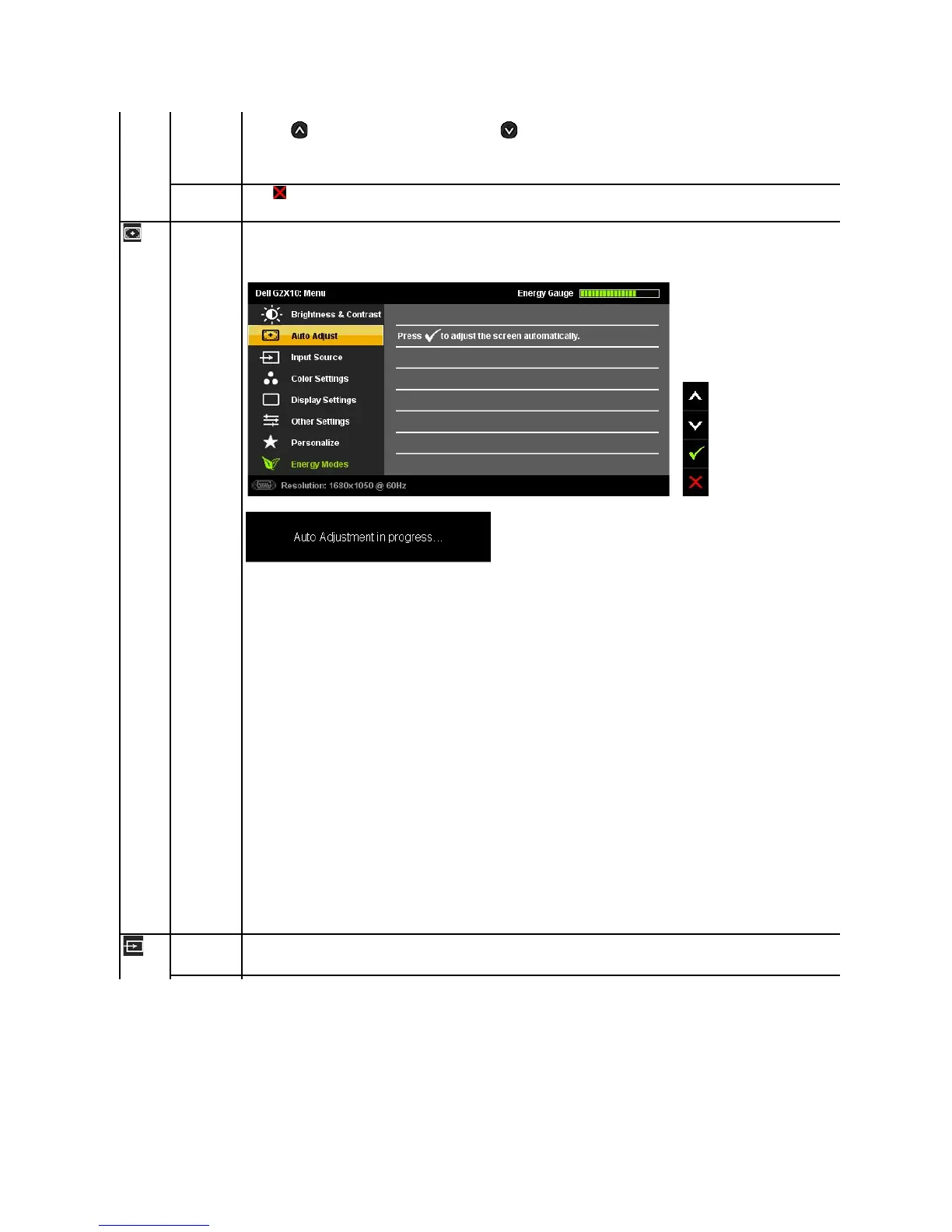 Dell G2X10: Menu

Energy Gauge

Brightness & Contrast

Auto Adjust

Input Source

Color Settings

Display Settings

Other Settings

Personalize

Energy Modes

Press to adjust the screen automatically.

Resolution: 1680x1050 @ 60Hz

Auto Adjustment in progress...